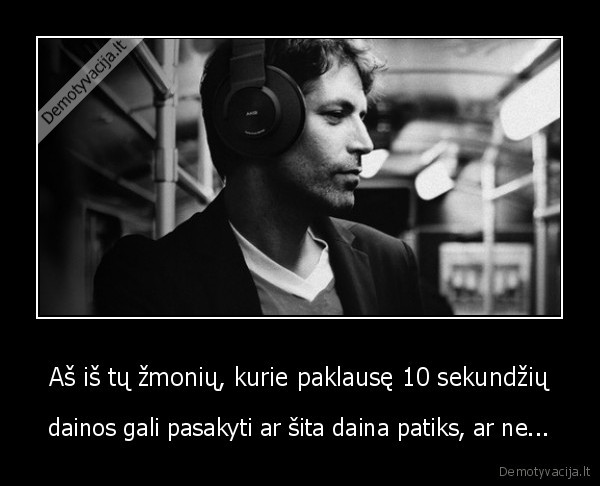 Demotyvacija.lt

AKG

Aš iš tų žmonių, kurie paklausę 10 sekundžių dainos gali pasakyti ar šita daina patiks, ar ne...

Demotyvacija.lt